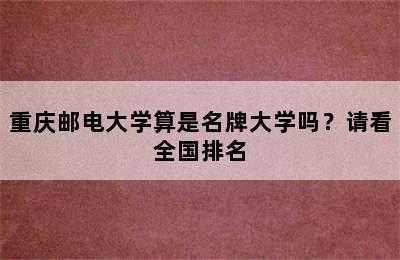 重庆邮电大学算是名牌大学吗？请看全国排名